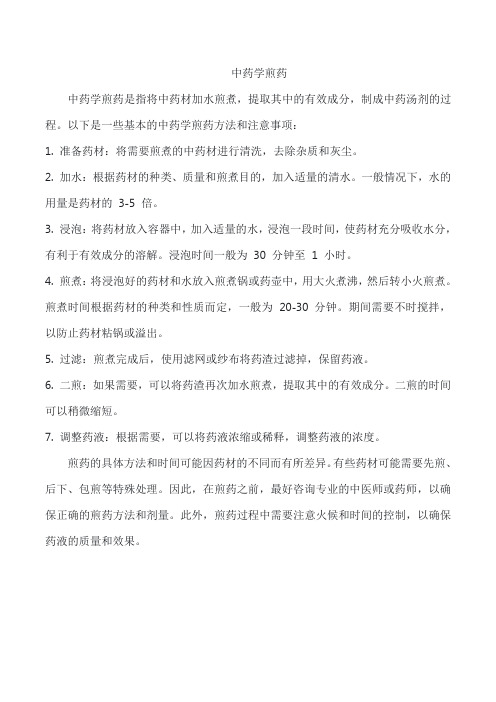 中药学煎药

中药学煎药是指将中药材加水煎煮，提取其中的有效成分，制成中药汤剂的过程。以下是一些基本的中药学煎药方法和注意事项：

1. 准备药材：将需要煎煮的中药材进行清洗，去除杂质和灰尘。

2. 加水：根据药材的种类、质量和煎煮目的，加入适量的清水。一般情况下，水的用量是药材的 3-5 倍。

3. 浸泡：将药材放入容器中，加入适量的水，浸泡一段时间，使药材充分吸收水分，有利于有效成分的溶解。浸泡时间一般为 30 分钟至 1 小时。

4. 煎煮：将浸泡好的药材和水放入煎煮锅或药壶中，用大火煮沸，然后转小火煎煮。煎煮时间根据药材的种类和性质而定，一般为 20-30 分钟。期间需要不时搅拌，以防止药材粘锅或溢出。

5. 过滤：煎煮完成后，使用滤网或纱布将药渣过滤掉，保留药液。

6. 二煎：如果需要，可以将药渣再次加水煎煮，提取其中的有效成分。二煎的时间可以稍微缩短。

7. 调整药液：根据需要，可以将药液浓缩或稀释，调整药液的浓度。

煎药的具体方法和时间可能因药材的不同而有所差异。有些药材可能需要先煎、后下、包煎等特殊处理。因此，在煎药之前，最好咨询专业的中医师或药师，以确保正确的煎药方法和剂量。此外，煎药过程中需要注意火候和时间的控制，以确保药液的质量和效果。